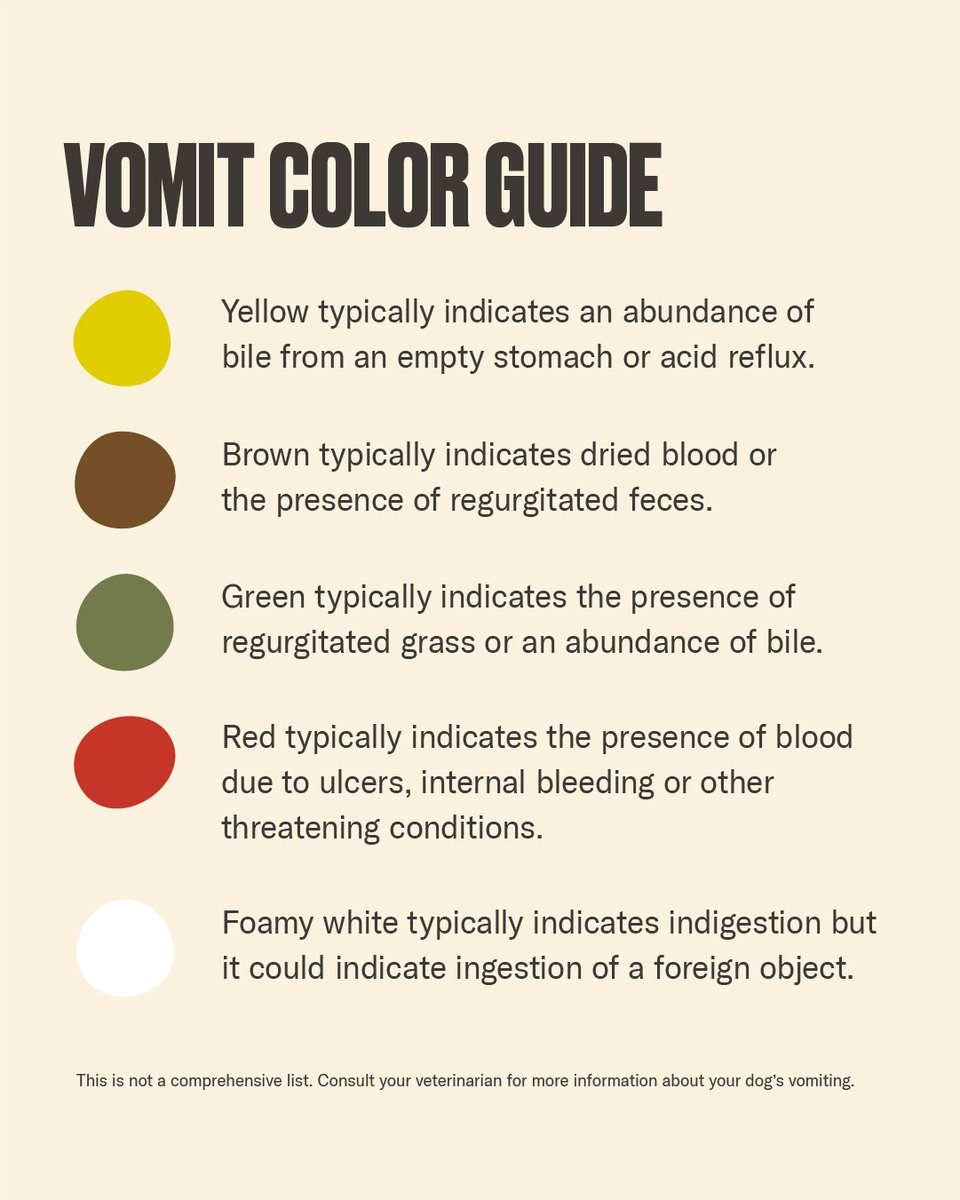 VOMIT COLOR GUIDE

Yellow typically indicates an abundance of bile from an empty stomach or acid reflux.

Brown typically indicates dried blood or the presence of regurgitated feces.

Green typically indicates the presence of regurgitated grass or an abundance of bile.

Red typically indicates the presence of blood due to ulcers, internal bleeding or other threatening conditions.

Foamy white typically indicates indigestion but it could indicate ingestion of a foreign object.

This is not a comprehensive list. Consult your veterinarian for more information about your dog's vomiting.